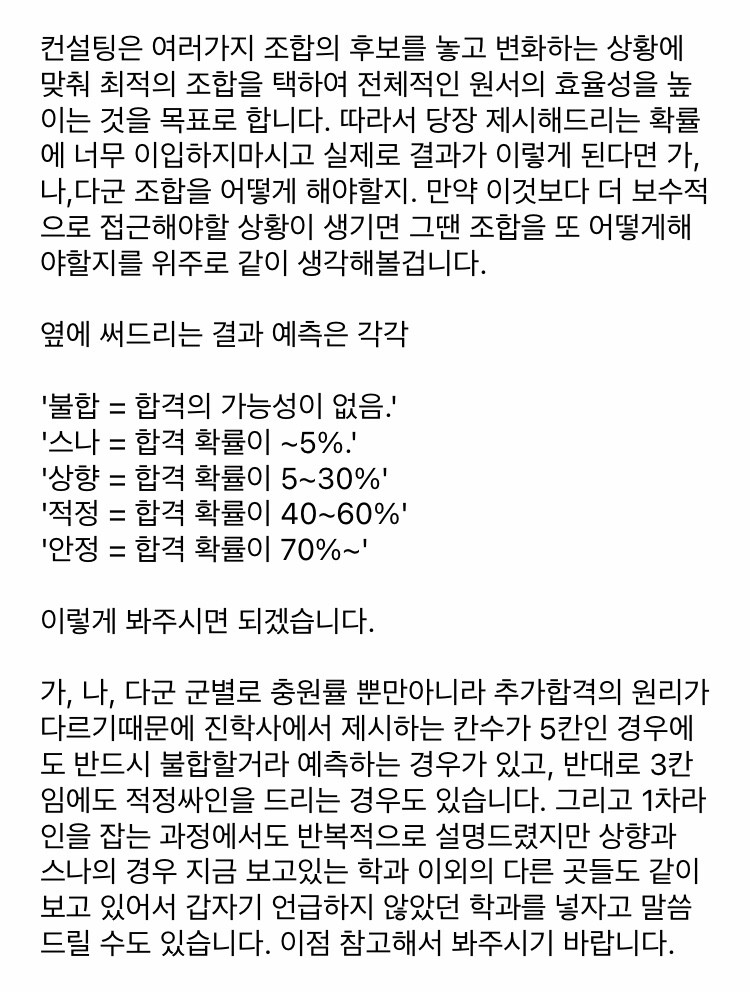 컨설팅은 여러가지 조합의 후보를 놓고 변화하는 상황에 맞춰 최적의 조합을 택하여 전체적인 원서의 효율성을 높이는 것을 목표로 합니다. 따라서 당장 제시해드리는 확률에 너무 이입하지마시고 실제로 결과가 이렇게 된다면 가, 나,다군 조합을 어떻게 해야할지. 만약 이것보다 더 보수적으로 접근해야할 상황이 생기면 그땐 조합을 또 어떻게해야할지를 위주로 같이 생각해볼겁니다.

옆에 써드리는 결과 예측은 각각

'불합 = 합격의 가능성이 없음.'
'스나 = 합격 확률이 ~5%.'
'상향 = 합격 확률이 5~30%'
'적정 = 합격 확률이 40~60%'
'안정 = 합격 확률이 70%~'

이렇게 봐주시면 되겠습니다.

가, 나, 다군 군별로 충원률 뿐만아니라 추가합격의 원리가 다르기때문에 진학사에서 제시하는 칸수가 5칸인 경우에도 반드시 불합할거라 예측하는 경우가 있고, 반대로 3칸임에도 적정싸인을 드리는 경우도 있습니다. 그리고 1차라인을 잡는 과정에서도 반복적으로 설명드렸지만 상향과 스나의 경우 지금 보고있는 학과 이외의 다른 곳들도 같이 보고 있어서 갑자기 언급하지 않았던 학과를 넣자고 말씀드릴 수도 있습니다. 이점 참고해서 봐주시기 바랍니다.